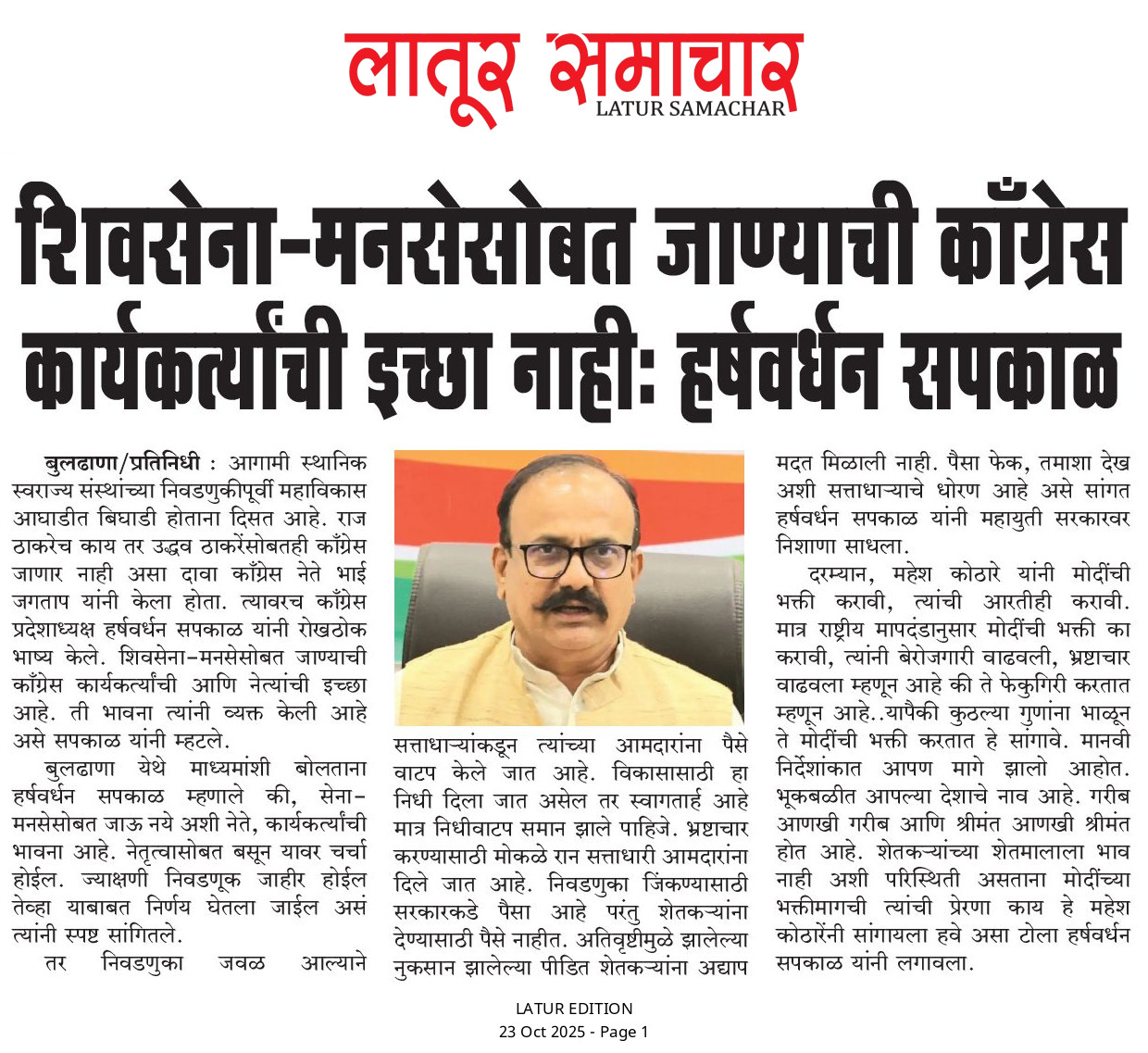 लातूर समाचार
LATUR SAMACHAR

शिवसेना-मनसेसोबत जाण्याची काँग्रेस कार्यकर्त्यांची इच्छा नाही: हर्षवर्धन सपकाळ

बुलढाणा/प्रतिनिधी : आगामी स्थानिक स्वराज्य संस्थांच्या निवडणुकीपूर्वी महाविकास आघाडीत बिघाडी होताना दिसत आहे. राज ठाकरेच काय तर उद्धव ठाकरेंसोबतही काँग्रेस जाणार नाही असा दावा काँग्रेस नेते भाई जगताप यांनी केला होता. त्यावरच काँग्रेस प्रदेशाध्यक्ष हर्षवर्धन सपकाळ यांनी रोखठोक भाष्य केले. शिवसेना-मनसेसोबत जाण्याची काँग्रेस कार्यकर्त्यांची आणि नेत्यांची इच्छा आहे. ती भावना त्यांनी व्यक्त केली आहे असे सपकाळ यांनी म्हटले.

बुलढाणा येथे माध्यमांशी बोलताना हर्षवर्धन सपकाळ म्हणाले की, सेना-मनसेसोबत जाऊ नये अशी नेते, कार्यकर्त्यांची भावना आहे. नेतृत्वासोबत बसून यावर चर्चा होईल. ज्याक्षणी निवडणूक जाहीर होईल तेव्हा याबाबत निर्णय घेतला जाईल असं त्यांनी स्पष्ट सांगितले.

तर निवडणुका जवळ आल्याने सत्ताधाऱ्यांकडून त्यांच्या आमदारांना पैसे वाटप केले जात आहे. विकासासाठी हा निधी दिला जात असेल तर स्वागतार्ह आहे मात्र निधीवाटप समान झाले पाहिजे. भ्रष्टाचार करण्यासाठी मोकळे रान सत्ताधारी आमदारांना दिले जात आहे. निवडणुका जिंकण्यासाठी सरकारकडे पैसा आहे परंतु शेतकऱ्यांना देण्यासाठी पैसे नाहीत. अतिवृष्टीमुळे झालेल्या नुकसान झालेल्या पीडित शेतकऱ्यांना अद्याप मदत मिळाली नाही. पैसा फेक, तमाशा देख अशी सत्ताधाऱ्याचे धोरण आहे असे सांगत हर्षवर्धन सपकाळ यांनी महायुती सरकारवर निशाणा साधला.

दरम्यान, महेश कोठारे यांनी मोदींची भक्ती करावी, त्यांची आरतीही करावी. मात्र राष्ट्रीय मापदंडानुसार मोदींची भक्ती का करावी, त्यांनी बेरोजगारी वाढवली, भ्रष्टाचार वाढवला म्हणून आहे की ते फेकुगिरी करतात म्हणून आहे..यापैकी कुठल्या गुणांना भाळून ते मोदींची भक्ती करतात हे सांगावे. मानवी निर्देशांकात आपण मागे झालो आहोत. भूकबळीत आपल्या देशाचे नाव आहे. गरीब आणखी गरीब आणि श्रीमंत आणखी श्रीमंत होत आहे. शेतकऱ्यांच्या शेतमालाला भाव नाही अशी परिस्थिती असताना मोदींच्या भक्तीमागची त्यांची प्रेरणा काय हे महेश कोठारेंनी सांगायला हवे असा टोला हर्षवर्धन सपकाळ यांनी लगावला.

LATUR EDITION
23 Oct 2025 - Page 1